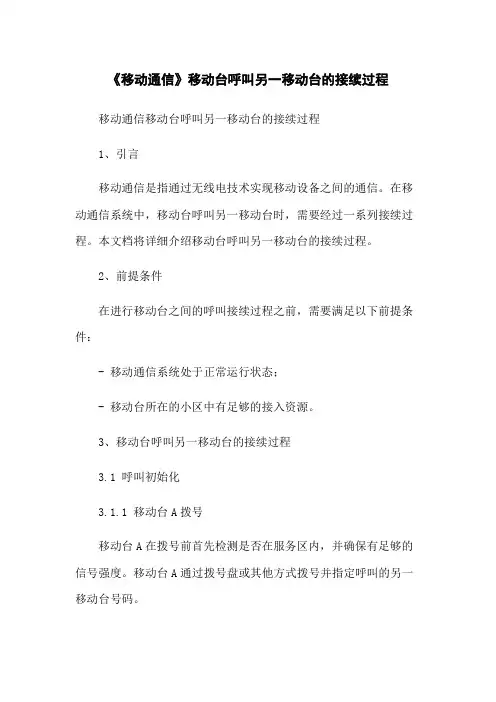 《移动通信》移动台呼叫另一移动台的接续过程

移动通信移动台呼叫另一移动台的接续过程

1、引言

移动通信是指通过无线电技术实现移动设备之间的通信。在移动通信系统中，移动台呼叫另一移动台时，需要经过一系列接续过程。本文档将详细介绍移动台呼叫另一移动台的接续过程。

2、前提条件

在进行移动台之间的呼叫接续过程之前，需要满足以下前提条件：

- 移动通信系统处于正常运行状态；

- 移动台所在的小区中有足够的接入资源。

3、移动台呼叫另一移动台的接续过程

3.1 呼叫初始化

3.1.1 移动台A拨号

移动台A在拨号前首先检测是否在服务区内，并确保有足够的信号强度。移动台A通过拨号盘或其他方式拨号并指定呼叫的另一移动台号码。